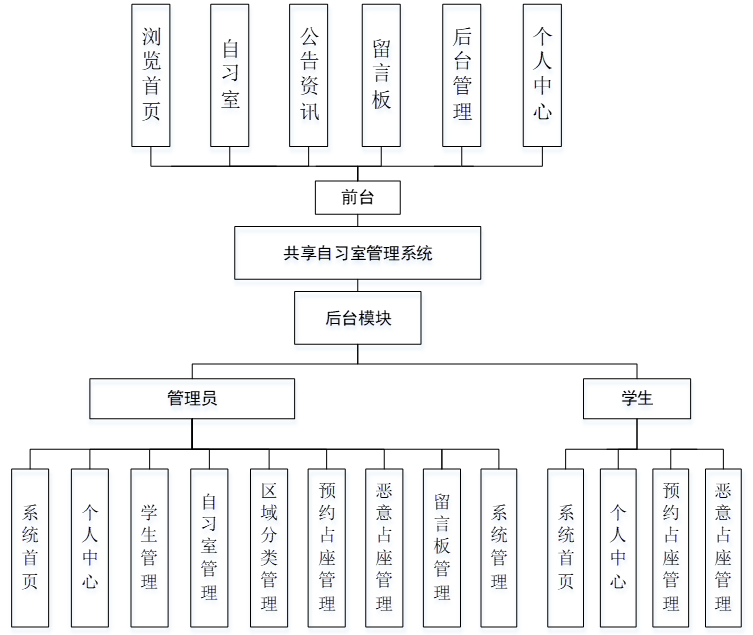 浏览首页

自习室

公告资讯

留言板

后台管理

个人中心

前台

共享自习室管理系统

后台模块

管理员

学生

系统首页

个人中心

学生管理

自习室管理

区域分类管理

预约占座管理

恶意占座管理

留言板管理

系统管理

系统首页

个人中心

预约占座管理

恶意占座管理